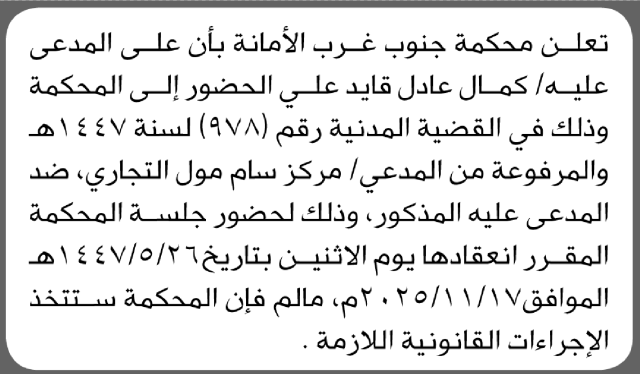 تعلن محكمة جنوب غرب الأمانة بأن على المدعى عليه/ كمال عادل قايد علي الحضور إلى المحكمة وذلك في القضية المدنية رقم (٩٧٨) لسنة ١٤٤٧هـ والمرفوعة من المدعي/ مركز سام مول التجاري، ضد المدعى عليه المذكور، وذلك لحضور جلسة المحكمة المقرر انعقادها يوم الاثنين بتاريخ٢٦/٥/١٤٤٧هـ الموافق١٧/١١/٢٠٢٥م، مالم فإن المحكمة ستتخذ الإجراءات القانونية اللازمة .